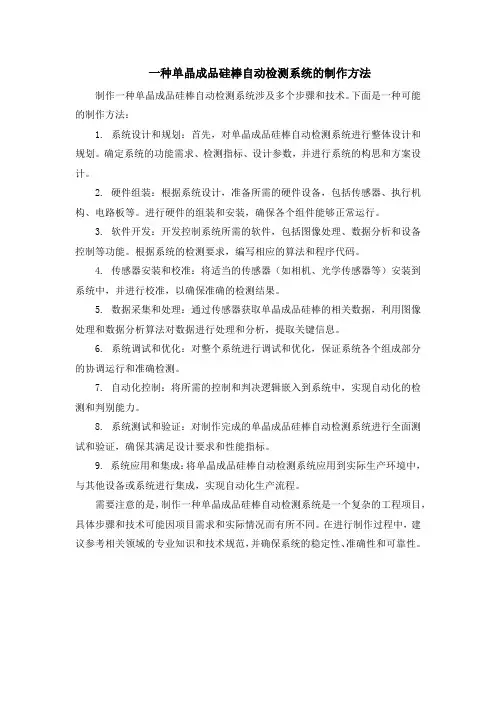 一种单晶成品硅棒自动检测系统的制作方法

制作一种单晶成品硅棒自动检测系统涉及多个步骤和技术。下面是一种可能的制作方法：

1. 系统设计和规划：首先，对单晶成品硅棒自动检测系统进行整体设计和规划。确定系统的功能需求、检测指标、设计参数，并进行系统的构思和方案设计。

2. 硬件组装：根据系统设计，准备所需的硬件设备，包括传感器、执行机构、电路板等。进行硬件的组装和安装，确保各个组件能够正常运行。

3. 软件开发：开发控制系统所需的软件，包括图像处理、数据分析和设备控制等功能。根据系统的检测要求，编写相应的算法和程序代码。

4. 传感器安装和校准：将适当的传感器（如相机、光学传感器等）安装到系统中，并进行校准，以确保准确的检测结果。

5. 数据采集和处理：通过传感器获取单晶成品硅棒的相关数据，利用图像处理和数据分析算法对数据进行处理和分析，提取关键信息。

6. 系统调试和优化：对整个系统进行调试和优化，保证系统各个组成部分的协调运行和准确检测。

7. 自动化控制：将所需的控制和判决逻辑嵌入到系统中，实现自动化的检测和判别能力。

8. 系统测试和验证：对制作完成的单晶成品硅棒自动检测系统进行全面测试和验证，确保其满足设计要求和性能指标。

9. 系统应用和集成：将单晶成品硅棒自动检测系统应用到实际生产环境中，与其他设备或系统进行集成，实现自动化生产流程。

需要注意的是，制作一种单晶成品硅棒自动检测系统是一个复杂的工程项目，具体步骤和技术可能因项目需求和实际情况而有所不同。在进行制作过程中，建议参考相关领域的专业知识和技术规范，并确保系统的稳定性、准确性和可靠性。